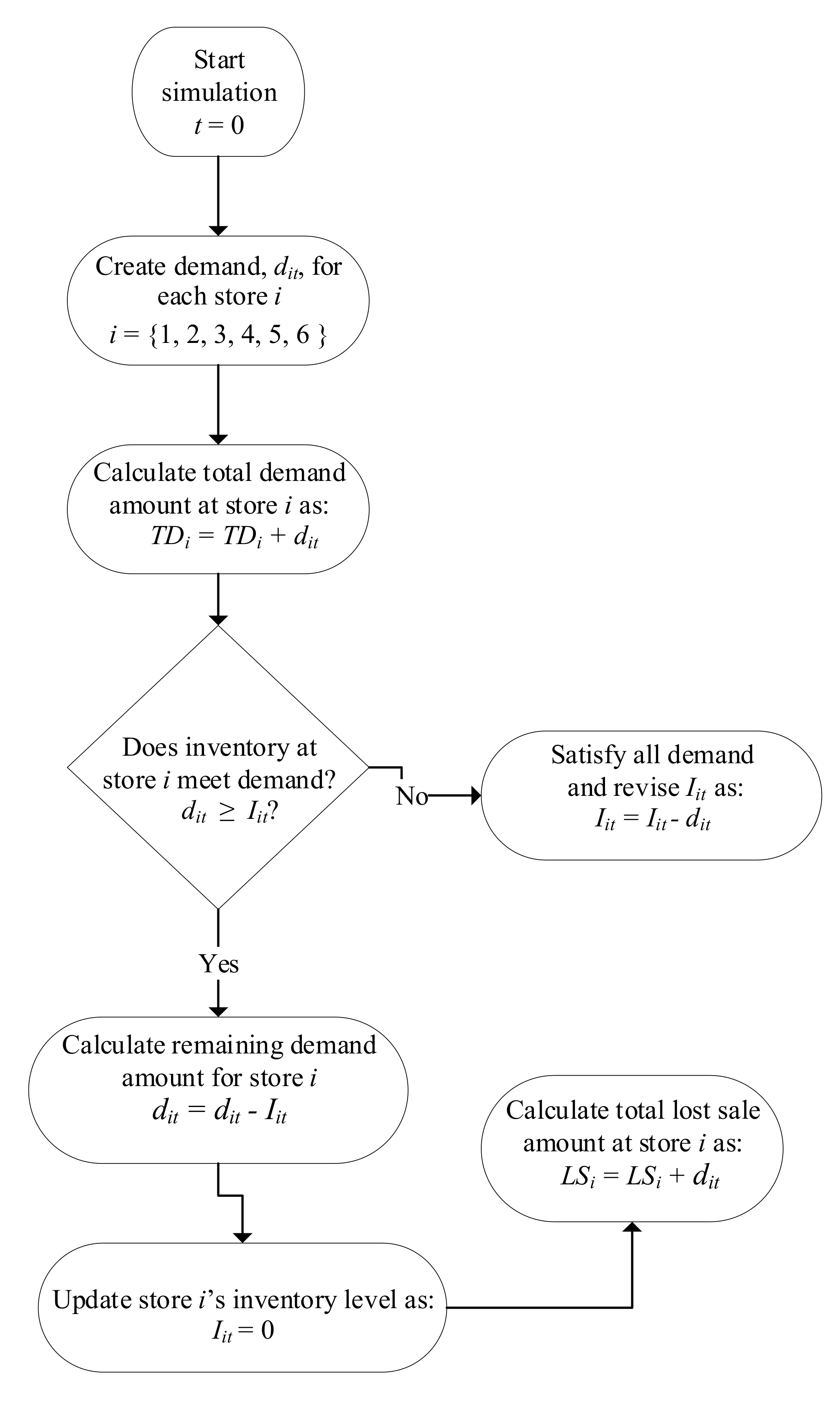 Start simulation
$t = 0$

Create demand, $d_{it}$, for each store $i$
$i = \{1, 2, 3, 4, 5, 6\}$

Calculate total demand amount at store $i$ as:
$TD_i = TD_i + d_{it}$

Does inventory at store $i$ meet demand?
$d_{it} \geq I_{it}$?

No

Satisfy all demand and revise $I_{it}$ as:
$I_{it} = I_{it} - d_{it}$

Yes

Calculate remaining demand amount for store $i$
$d_{it} = d_{it} - I_{it}$

Calculate total lost sale amount at store $i$ as:
$LS_i = LS_i + d_{it}$

Update store $i$'s inventory level as:
$I_{it} = 0$